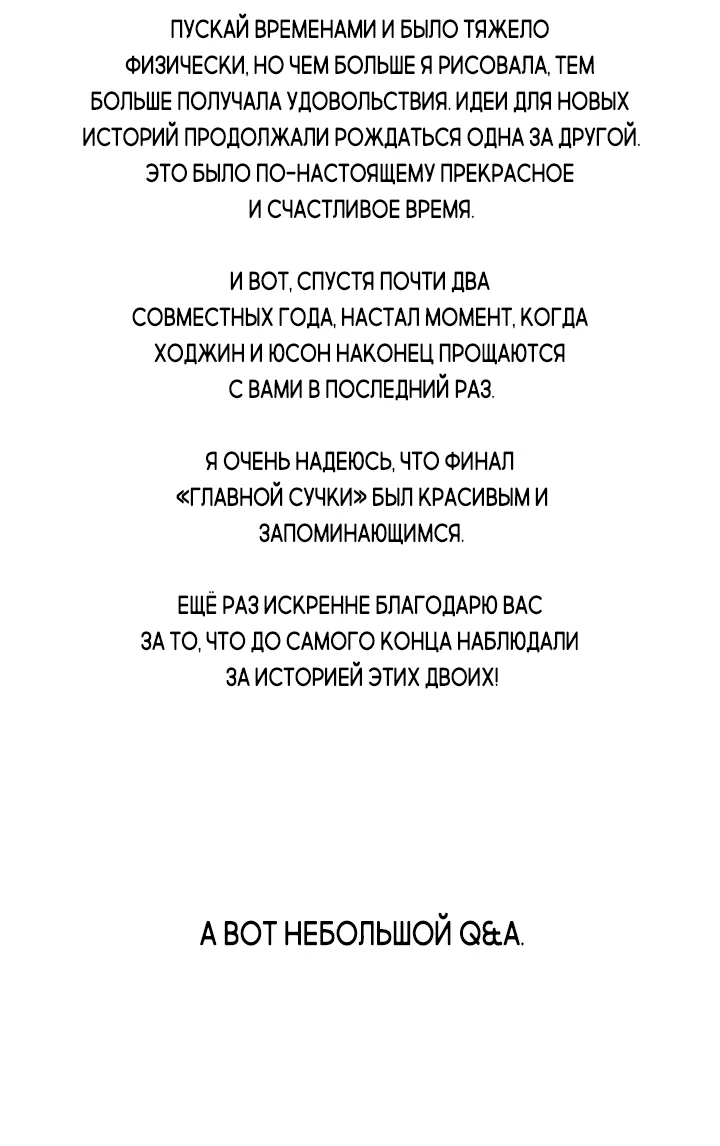 ПУСКАЙ ВРЕМЕНАМИ И БЫЛО ТЯЖЕЛО ФИЗИЧЕСКИ, НО ЧЕМ БОЛЬШЕ Я РИСОВАЛА, ТЕМ БОЛЬШЕ ПОЛУЧАЛА УДОВОЛЬСТВИЯ. ИДЕИ ДЛЯ НОВЫХ ИСТОРИЙ ПРОДОЛЖАЛИ РОЖДАТЬСЯ ОДНА ЗА ДРУГОЙ. ЭТО БЫЛО ПО-НАСТОЯЩЕМУ ПРЕКРАСНОЕ И СЧАСТЛИВОЕ ВРЕМЯ.

И ВОТ, СПУСТЯ ПОЧТИ ДВА СОВМЕСТНЫХ ГОДА, НАСТАЛ МОМЕНТ, КОГДА ХОДЖИН И ЮСОН НАКОНЕЦ ПРОЩАЮТСЯ С ВАМИ В ПОСЛЕДНИЙ РАЗ.

Я ОЧЕНЬ НАДЕЮСЬ, ЧТО ФИНАЛ «ГЛАВНОЙ СУЧКИ» БЫЛ КРАСИВЫМ И ЗАПОМИНАЮЩИМСЯ.

ЕЩЁ РАЗ ИСКРЕННЕ БЛАГОДАРЮ ВАС ЗА ТО, ЧТО ДО САМОГО КОНЦА НАБЛЮДАЛИ ЗА ИСТОРИЕЙ ЭТИХ ДВОИХ!

А ВОТ НЕБОЛЬШОЙ Q&A.